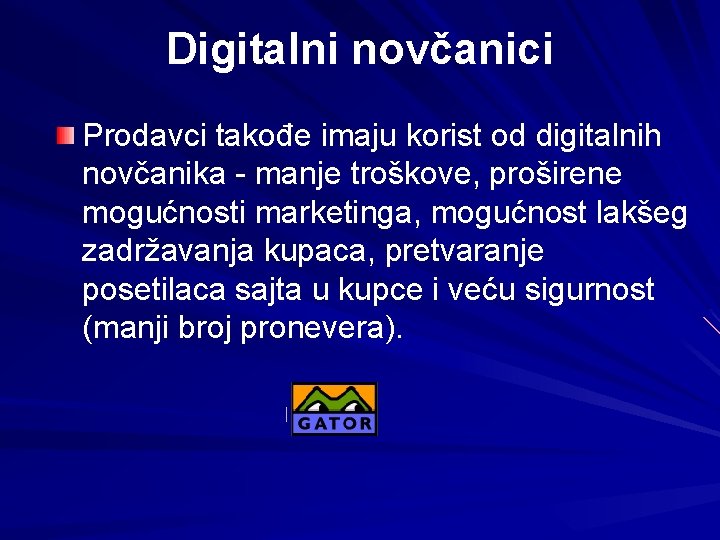 Digitalni novčanici

Prodavci takođe imaju korist od digitalnih novčanika - manje troškove, proširene mogućnosti marketinga, mogućnost lakšeg zadržavanja kupaca, pretvaranje posetilaca sajta u kupce i veću sigurnost (manji broj pronevera).

GATOR